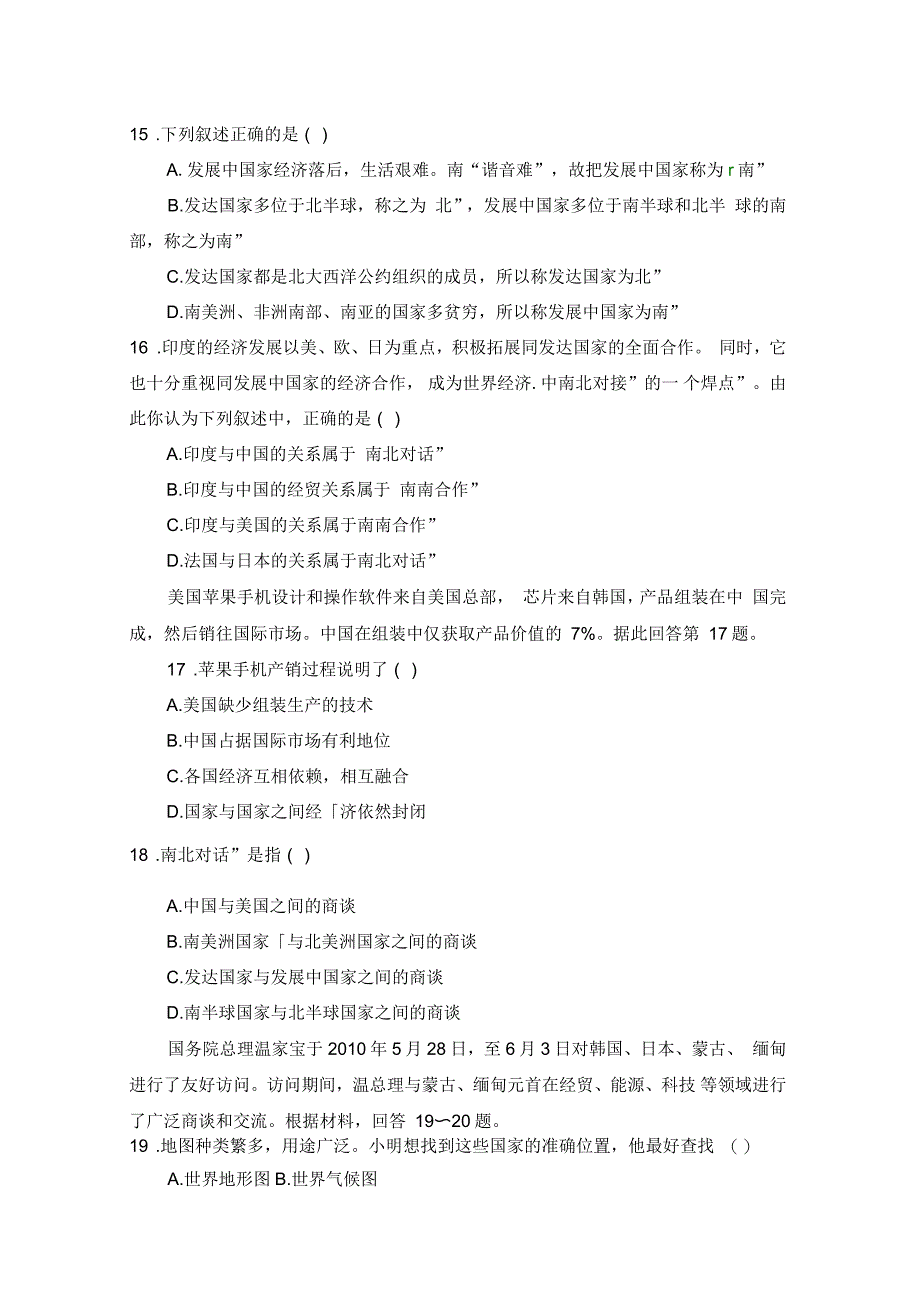 15 .下列叙述正确的是 ( )

A. 发展中国家经济落后，生活艰难。南“谐音难”，故把发展中国家称为 r 南”

B.发达国家多位于北半球，称之为 北”，发展中国家多位于南半球和北半 球的南部，称之为南”

C.发达国家都是北大西洋公约组织的成员，所以称发达国家为北”

D.南美洲、非洲南部、南亚的国家多贫穷，所以称发展中国家为南”

16 .印度的经济发展以美、欧、日为重点，积极拓展同发达国家的全面合作。 同时，它也十分重视同发展中国家的经济合作， 成为世界经济. 中南北对接”的一个焊点”。由此你认为下列叙述中，正确的是 ( )

A.印度与中国的关系属于 南北对话”

B.印度与中国的经贸关系属于 南南合作”

C.印度与美国的关系属于南南合作”

D.法国与日本的关系属于南北对话”

美国苹果手机设计和操作软件来自美国总部， 芯片来自韩国，产品组装在中 国完成，然后销往国际市场。中国在组装中仅获取产品价值的 7%。据此回答第 17 题。

17 .苹果手机产销过程说明了 ( )

A.美国缺少组装生产的技术

B.中国占据国际市场有利地位

C.各国经济互相依赖，相互融合

D.国家与国家之间经「济依然封闭

18 .南北对话”是指 ( )

A.中国与美国之间的商谈

B.南美洲国家「与北美洲国家之间的商谈

C.发达国家与发展中国家之间的商谈

D.南半球国家与北半球国家之间的商谈

国务院总理温家宝于 2010 年 5 月 28 日，至 6 月 3 日对韩国、日本、蒙古、 缅甸进行了友好访问。访问期间，温总理与蒙古、缅甸元首在经贸、能源、科技 等领域进行了广泛商谈和交流。根据材料，回答 19〜20 题。

19 .地图种类繁多，用途广泛。小明想找到这些国家的准确位置，他最好查找 ( )

A.世界地形图 B.世界气候图